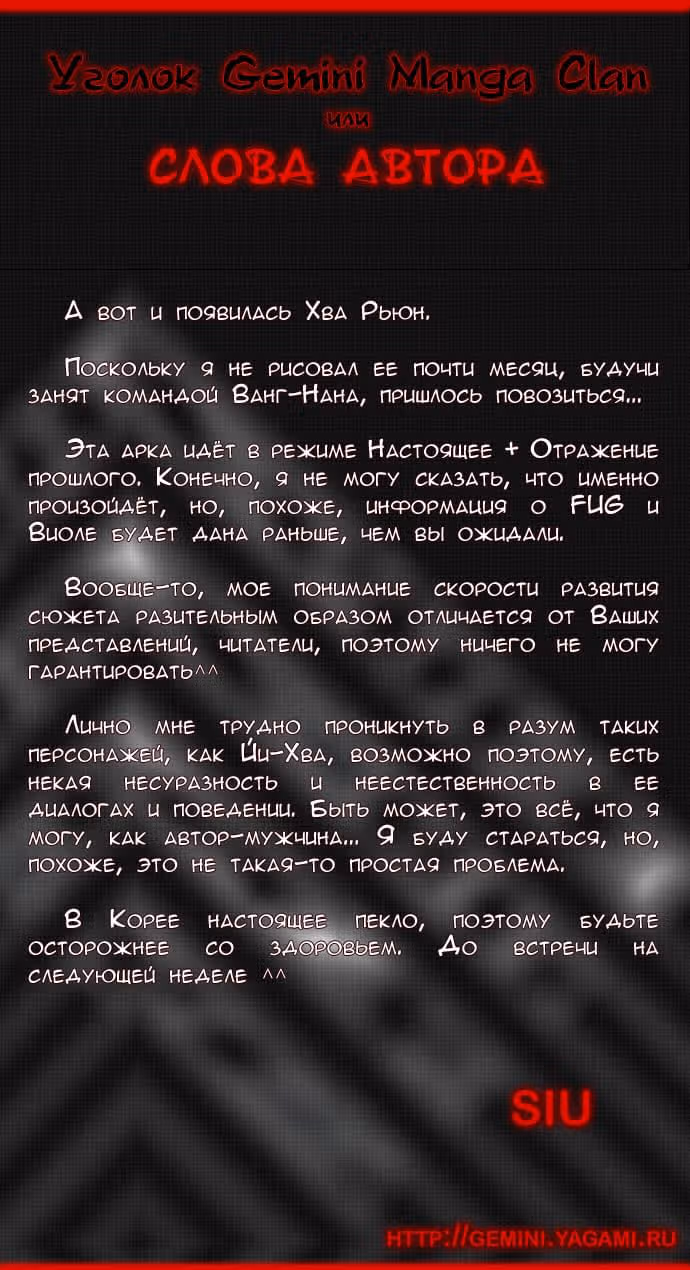 Уголок Gemini Manga Clan

или

СЛОВА АВТОРА

А вот и появилась Хва Рьюн.

Поскольку я не рисовал ее почти месяц, будучи занят командой Ванг-Нана, пришлось повозиться...

Эта арка идёт в режиме Настоящее + Отражение прошлого. Конечно, я не могу сказать, что именно произойдёт, но, похоже, информация о FUG и Виоле будет дана раньше, чем вы ожидали.

Вообще-то, мое понимание скорости развития сюжета разительным образом отличается от Ваших представлений, читатели, поэтому ничего не могу гарантировать^^

Лично мне трудно проникнуть в разум таких персонажей, как Йи-Хва, возможно поэтому, есть некая несуразность и неестественность в ее диалогах и поведении. Быть может, это всё, что я могу, как автор-мужчина... Я буду стараться, но, похоже, это не такая-то простая проблема.

В Корее настоящее пекло, поэтому будьте осторожнее со здоровьем. До встречи на следующей неделе ^^

SIU

HTTP://GEMINI.YAGAMI.RU